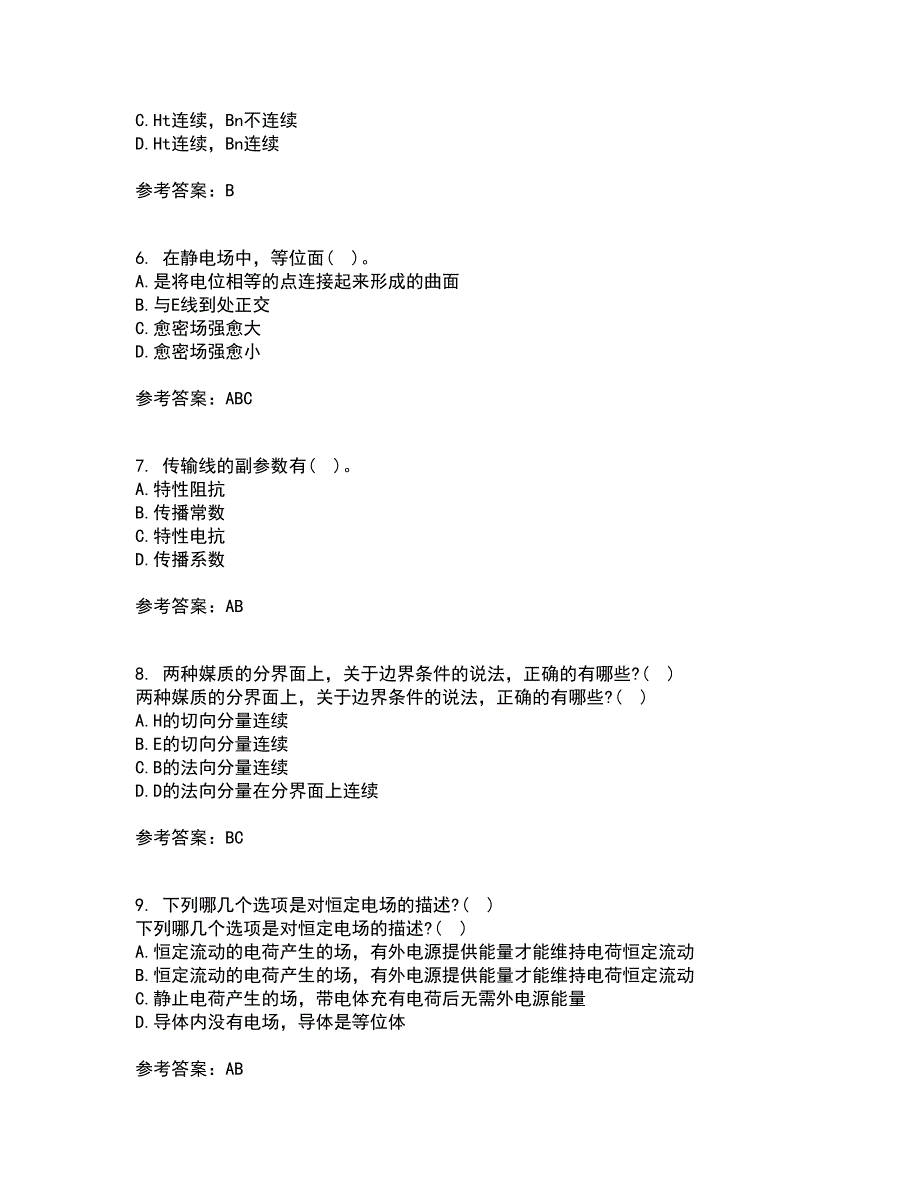 C.Ht连续，Bn不连续
D.Ht连续，Bn连续

参考答案：B

6. 在静电场中，等位面（ ）。
A.是将电位相等的点连接起来形成的曲面
B.与E线到处正交
C.愈密场强愈大
D.愈密场强愈小

参考答案：ABC

7. 传输线的副参数有（ ）。
A.特性阻抗
B.传播常数
C.特性电抗
D.传播系数

参考答案：AB

8. 两种媒质的分界面上，关于边界条件的说法，正确的有哪些?（ ）
两种媒质的分界面上，关于边界条件的说法，正确的有哪些?（ ）
A.H的切向分量连续
B.E的切向分量连续
C.B的法向分量连续
D.D的法向分量在分界面上连续

参考答案：BC

9. 下列哪几个选项是对恒定电场的描述?（ ）
下列哪几个选项是对恒定电场的描述?（ ）
A.恒定流动的电荷产生的场，有外电源提供能量才能维持电荷恒定流动
B.恒定流动的电荷产生的场，有外电源提供能量才能维持电荷恒定流动
C.静止电荷产生的场，带电体充有电荷后无需外电源能量
D.导体内没有电场，导体是等位体

参考答案：AB